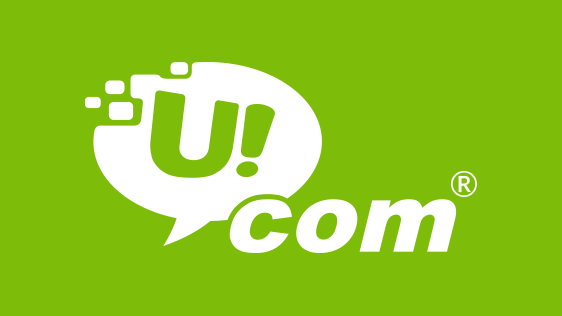 U!
com
®